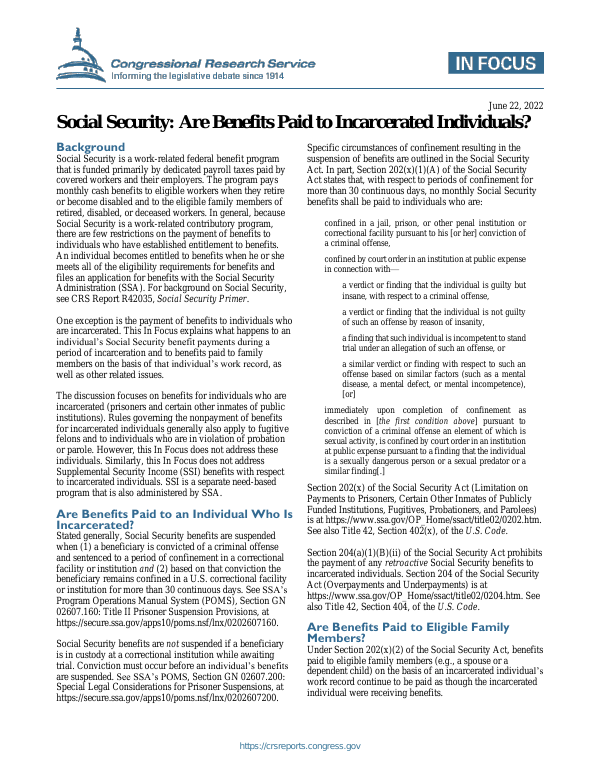 Congressional Research Service
Informing the legislative debate since 1914

IN FOCUS

June 22, 2022

Social Security: Are Benefits Paid to Incarcerated Individuals?

Background
Social Security is a work-related federal benefit program that is funded primarily by dedicated payroll taxes paid by covered workers and their employers. The program pays monthly cash benefits to eligible workers when they retire or become disabled and to the eligible family members of retired, disabled, or deceased workers. In general, because Social Security is a work-related contributory program, there are few restrictions on the payment of benefits to individuals who have established entitlement to benefits. An individual becomes entitled to benefits when he or she meets all of the eligibility requirements for benefits and files an application for benefits with the Social Security Administration (SSA). For background on Social Security, see CRS Report R42035, Social Security Primer.

One exception is the payment of benefits to individuals who are incarcerated. This In Focus explains what happens to an individual's Social Security benefit payments during a period of incarceration and to benefits paid to family members on the basis of that individual's work record, as well as other related issues.

The discussion focuses on benefits for individuals who are incarcerated (prisoners and certain other inmates of public institutions). Rules governing the nonpayment of benefits for incarcerated individuals generally also apply to fugitive felons and to individuals who are in violation of probation or parole. However, this In Focus does not address these individuals. Similarly, this In Focus does not address Supplemental Security Income (SSI) benefits with respect to incarcerated individuals. SSI is a separate need-based program that is also administered by SSA.

Are Benefits Paid to an Individual Who Is Incarcerated?
Stated generally, Social Security benefits are suspended when (1) a beneficiary is convicted of a criminal offense and sentenced to a period of confinement in a correctional facility or institution and (2) based on that conviction the beneficiary remains confined in a U.S. correctional facility or institution for more than 30 continuous days. See SSA's Program Operations Manual System (POMS), Section GN 02607.160: Title II Prisoner Suspension Provisions, at https://secure.ssa.gov/apps10/poms.nsf/lnx/0202607160.

Social Security benefits are not suspended if a beneficiary is in custody at a correctional institution while awaiting trial. Conviction must occur before an individual's benefits are suspended. See SSA's POMS, Section GN 02607.200: Special Legal Considerations for Prisoner Suspensions, at https://secure.ssa.gov/apps10/poms.nsf/lnx/0202607200.

Specific circumstances of confinement resulting in the suspension of benefits are outlined in the Social Security Act. In part, Section 202(x)(1)(A) of the Social Security Act states that, with respect to periods of confinement for more than 30 continuous days, no monthly Social Security benefits shall be paid to individuals who are:

confined in a jail, prison, or other penal institution or correctional facility pursuant to his [or her] conviction of a criminal offense,

confined by court order in an institution at public expense in connection with—

a verdict or finding that the individual is guilty but insane, with respect to a criminal offense,

a verdict or finding that the individual is not guilty of such an offense by reason of insanity,

a finding that such individual is incompetent to stand trial under an allegation of such an offense, or

a similar verdict or finding with respect to such an offense based on similar factors (such as a mental disease, a mental defect, or mental incompetence), [or]

immediately upon completion of confinement as described in [the first condition above] pursuant to conviction of a criminal offense an element of which is sexual activity, is confined by court order in an institution at public expense pursuant to a finding that the individual is a sexually dangerous person or a sexual predator or a similar finding[.]

Section 202(x) of the Social Security Act (Limitation on Payments to Prisoners, Certain Other Inmates of Publicly Funded Institutions, Fugitives, Probationers, and Parolees) is at https://www.ssa.gov/OP_Home/ssact/title02/0202.htm. See also Title 42, Section 402(x), of the U.S. Code.

Section 204(a)(1)(B)(ii) of the Social Security Act prohibits the payment of any retroactive Social Security benefits to incarcerated individuals. Section 204 of the Social Security Act (Overpayments and Underpayments) is at https://www.ssa.gov/OP_Home/ssact/title02/0204.htm. See also Title 42, Section 404, of the U.S. Code.

Are Benefits Paid to Eligible Family Members?
Under Section 202(x)(2) of the Social Security Act, benefits paid to eligible family members (e.g., a spouse or a dependent child) on the basis of an incarcerated individual's work record continue to be paid as though the incarcerated individual were receiving benefits.

https://crsreports.congress.gov